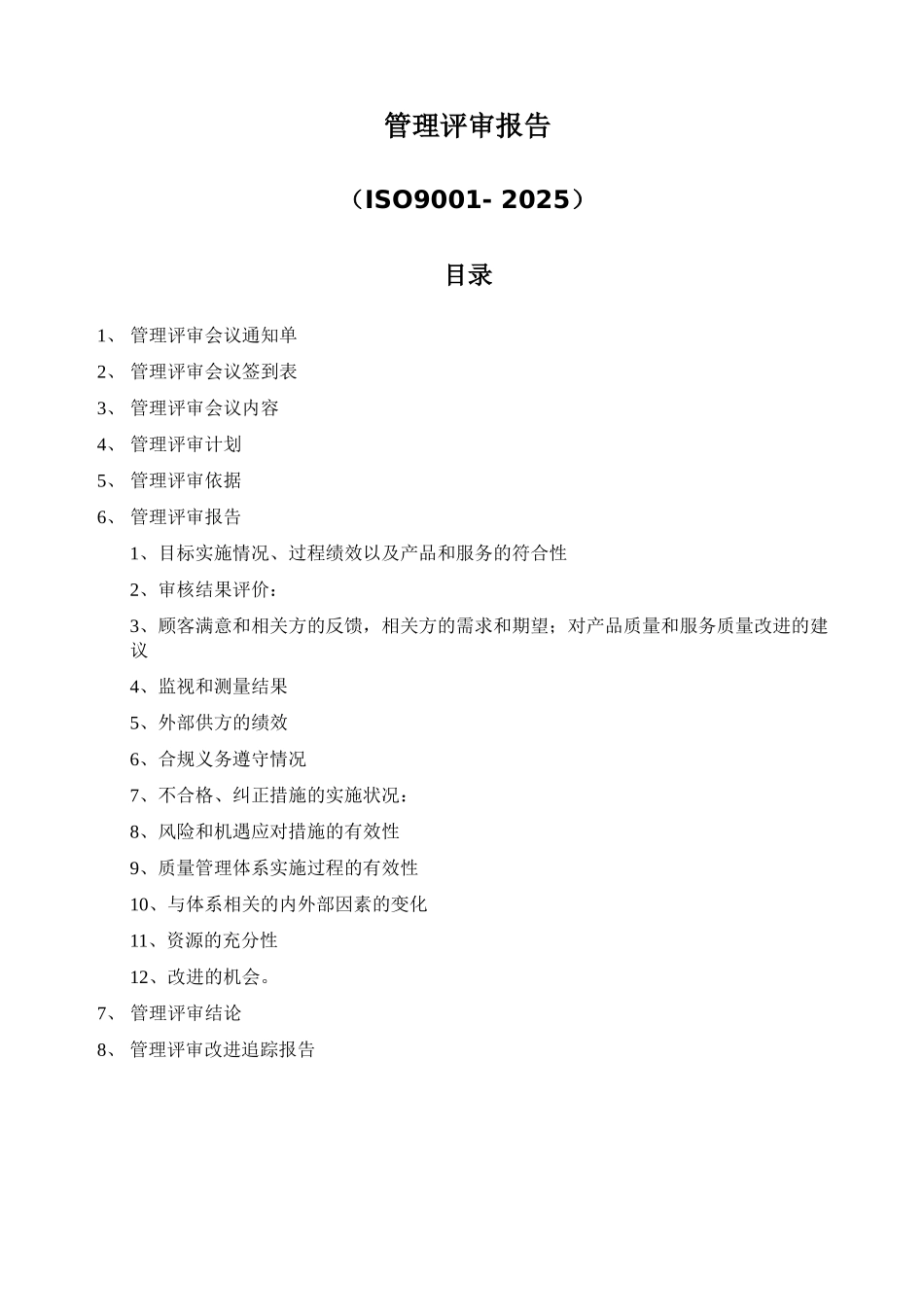 管理评审报告

（ISO9001- 2025）

目录

1、 管理评审会议通知单

2、 管理评审会议签到表

3、 管理评审会议内容

4、 管理评审计划

5、 管理评审依据

6、 管理评审报告

1、目标实施情况、过程绩效以及产品和服务的符合性

2、审核结果评价：

3、顾客满意和相关方的反馈，相关方的需求和期望；对产品质量和服务质量改进的建议

4、监视和测量结果

5、外部供方的绩效

6、合规义务遵守情况

7、不合格、纠正措施的实施状况：

8、风险和机遇应对措施的有效性

9、质量管理体系实施过程的有效性

10、与体系相关的内外部因素的变化

11、资源的充分性

12、改进的机会。

7、 管理评审结论

8、 管理评审改进追踪报告